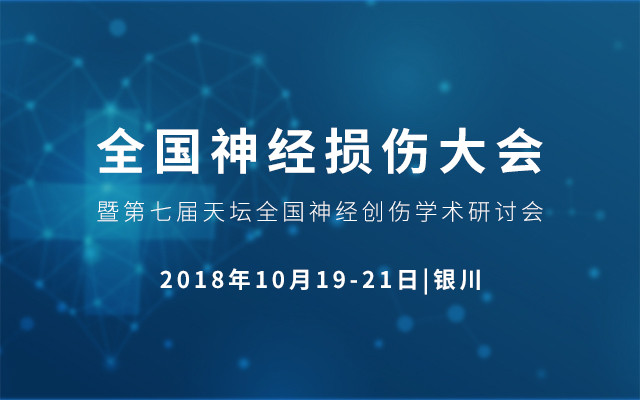 全国神经损伤大会

暨第七届天坛全国神经创伤学术研讨会

2018年10月19-21日|银川